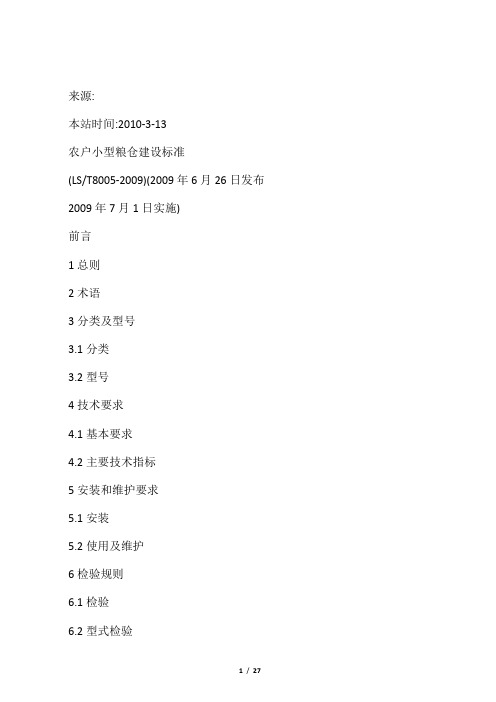 来源:

本站时间:2010-3-13

农户小型粮仓建设标准

(LS/T8005-2009)(2009 年 6 月 26 日发布

2009 年 7 月 1 日实施)

前言

1 总则

2 术语

3 分类及型号

3.1 分类

3.2 型号

4 技术要求

4.1 基本要求

4.2 主要技术指标

5 安装和维护要求

5.1 安装

5.2 使用及维护

6 检验规则

6.1 检验

6.2 型式检验

1 / 27